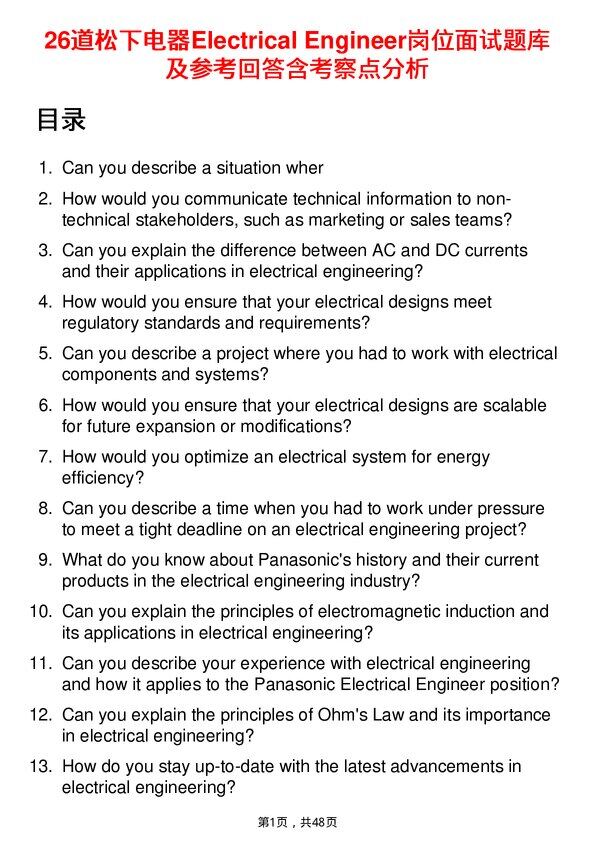 26道松下电器Electrical Engineer岗位面试题库及参考回答含考察点分析

目录

1. Can you describe a situation wher
2. How would you communicate technical information to non-technical stakeholders, such as marketing or sales teams?
3. Can you explain the difference between AC and DC currents and their applications in electrical engineering?
4. How would you ensure that your electrical designs meet regulatory standards and requirements?
5. Can you describe a project where you had to work with electrical components and systems?
6. How would you ensure that your electrical designs are scalable for future expansion or modifications?
7. How would you optimize an electrical system for energy efficiency?
8. Can you describe a time when you had to work under pressure to meet a tight deadline on an electrical engineering project?
9. What do you know about Panasonic's history and their current products in the electrical engineering industry?
10. Can you explain the principles of electromagnetic induction and its applications in electrical engineering?
11. Can you describe your experience with electrical engineering and how it applies to the Panasonic Electrical Engineer position?
12. Can you explain the principles of Ohm's Law and its importance in electrical engineering?
13. How do you stay up-to-date with the latest advancements in electrical engineering?

第1页，共48页